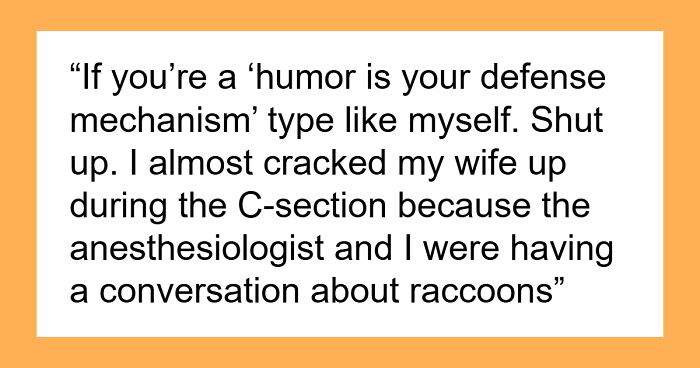 “If you’re a ‘humor is your defense mechanism’ type like myself. Shut up. I almost cracked my wife up during the C-section because the anesthesiologist and I were having a conversation about raccoons”